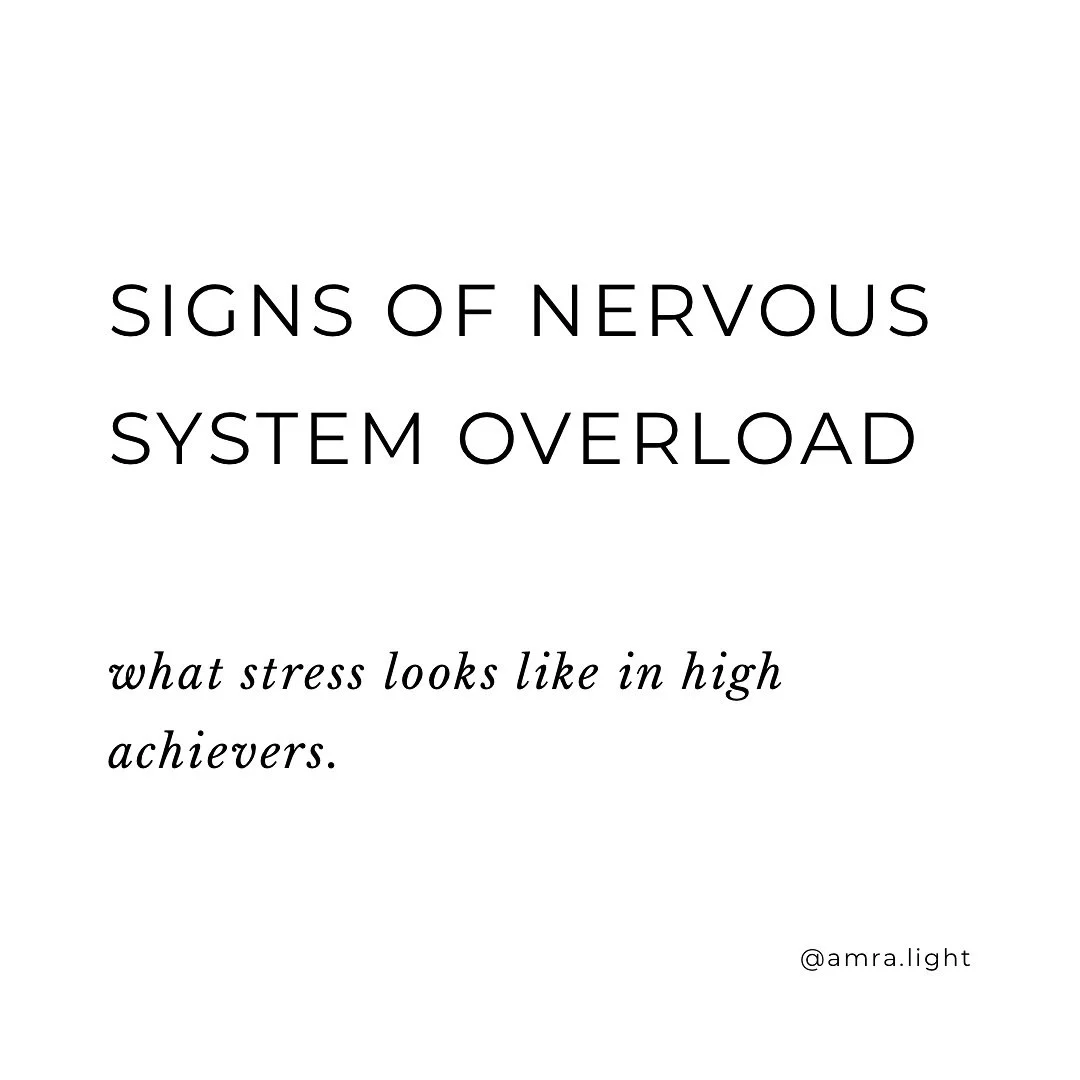 SIGNS OF NERVOUS SYSTEM OVERLOAD

what stress looks like in high achievers.

@amra.light